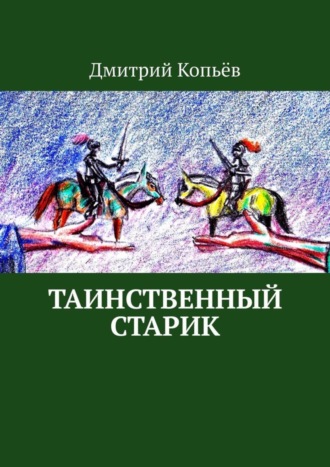 Дмитрий Копьёв

ТАИНСТВЕННЫЙ СТАРИК